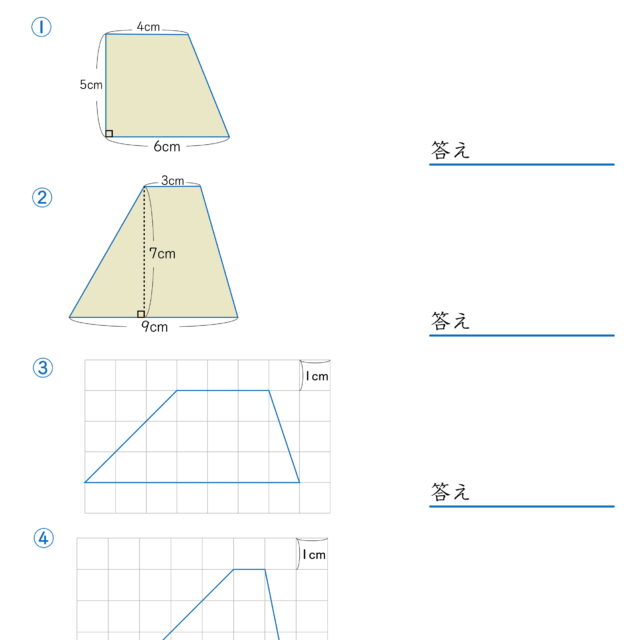 ①

4cm

5cm

6cm

答え

②

3cm

7cm

9cm

答え

③

1cm

答え

④

1cm